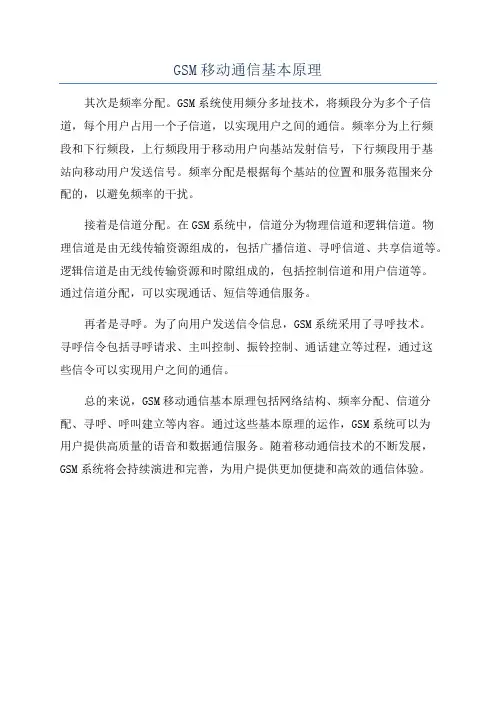 GSM移动通信基本原理

其次是频率分配。GSM系统使用频分多址技术，将频段分为多个子信道，每个用户占用一个子信道，以实现用户之间的通信。频率分为上行频段和下行频段，上行频段用于移动用户向基站发射信号，下行频段用于基站向移动用户发送信号。频率分配是根据每个基站的位置和服务范围来分配的，以避免频率的干扰。

接着是信道分配。在GSM系统中，信道分为物理信道和逻辑信道。物理信道是由无线传输资源组成的，包括广播信道、寻呼信道、共享信道等。逻辑信道是由无线传输资源和时隙组成的，包括控制信道和用户信道等。通过信道分配，可以实现通话、短信等通信服务。

再者是寻呼。为了向用户发送信令信息，GSM系统采用了寻呼技术。寻呼信令包括寻呼请求、主叫控制、振铃控制、通话建立等过程，通过这些信令可以实现用户之间的通信。

总的来说，GSM移动通信基本原理包括网络结构、频率分配、信道分配、寻呼、呼叫建立等内容。通过这些基本原理的运作，GSM系统可以为用户提供高质量的语音和数据通信服务。随着移动通信技术的不断发展，GSM系统将会持续演进和完善，为用户提供更加便捷和高效的通信体验。